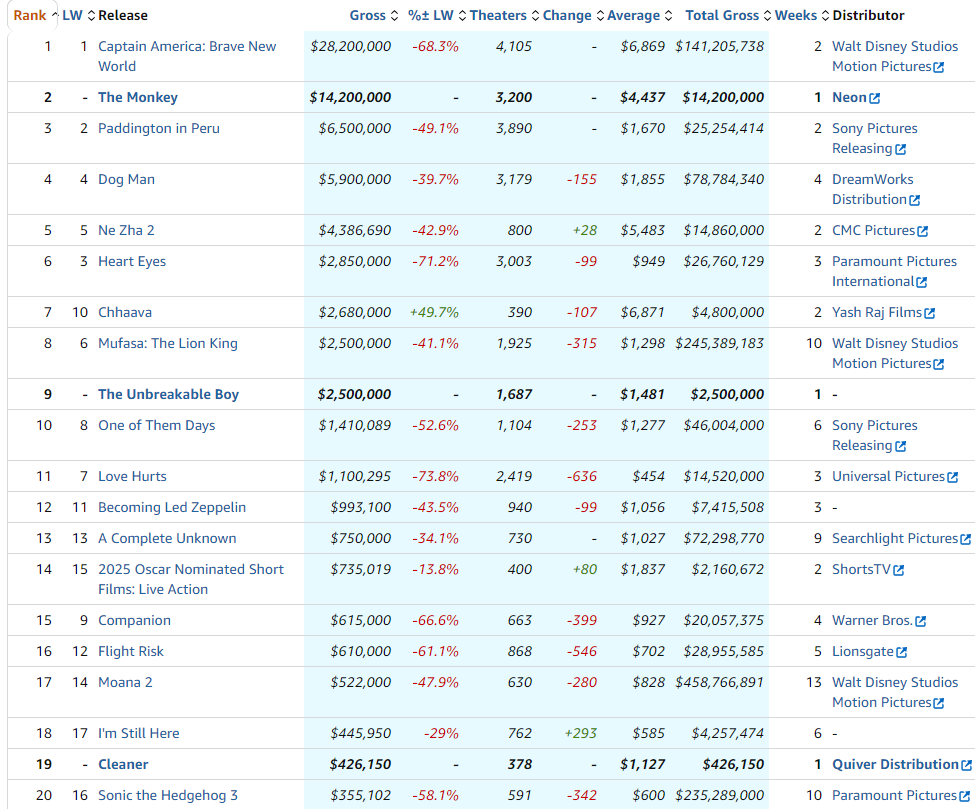 | Rank | LW | Release | Gross | %± LW | Theaters | Change | Average | Total Gross | Weeks | Distributor |
|---|---|---|---|---|---|---|---|---|---|---|
| 1 | 1 | Captain America: Brave New World | $28,200,000 | -68.3% | 4,105 | - | $6,869 | $141,205,738 | 2 | Walt Disney Studios Motion Pictures |
| 2 | - | The Monkey | $14,200,000 | - | 3,200 | - | $4,437 | $14,200,000 | 1 | Neon |
| 3 | 2 | Paddington in Peru | $6,500,000 | -49.1% | 3,890 | - | $1,670 | $25,254,414 | 2 | Sony Pictures Releasing |
| 4 | 4 | Dog Man | $5,900,000 | -39.7% | 3,179 | -155 | $1,855 | $78,784,340 | 4 | DreamWorks Distribution |
| 5 | 5 | Ne Zha 2 | $4,386,690 | -42.9% | 800 | +28 | $5,483 | $14,860,000 | 2 | CMC Pictures |
| 6 | 3 | Heart Eyes | $2,850,000 | -71.2% | 3,003 | -99 | $949 | $26,760,129 | 3 | Paramount Pictures International |
| 7 | 10 | Chhaava | $2,680,000 | +49.7% | 390 | -107 | $6,871 | $4,800,000 | 2 | Yash Raj Films |
| 8 | 6 | Mufasa: The Lion King | $2,500,000 | -41.1% | 1,925 | -315 | $1,298 | $245,389,183 | 10 | Walt Disney Studios Motion Pictures |
| 9 | - | The Unbreakable Boy | $2,500,000 | - | 1,687 | - | $1,481 | $2,500,000 | 1 | - |
| 10 | 8 | One of Them Days | $1,410,089 | -52.6% | 1,104 | -253 | $1,277 | $46,004,000 | 6 | Sony Pictures Releasing |
| 11 | 7 | Love Hurts | $1,100,295 | -73.8% | 2,419 | -636 | $454 | $14,520,000 | 3 | Universal Pictures |
| 12 | 11 | Becoming Led Zeppelin | $993,100 | -43.5% | 940 | -99 | $1,056 | $7,415,508 | 3 | - |
| 13 | 13 | A Complete Unknown | $750,000 | -34.1% | 730 | - | $1,027 | $72,298,770 | 9 | Searchlight Pictures |
| 14 | 15 | 2025 Oscar Nominated Short Films: Live Action | $735,019 | -13.8% | 400 | +80 | $1,837 | $2,160,672 | 2 | ShortsTV |
| 15 | 9 | Companion | $615,000 | -66.6% | 663 | -399 | $927 | $20,057,375 | 4 | Warner Bros. |
| 16 | 12 | Flight Risk | $610,000 | -61.1% | 868 | -546 | $702 | $28,955,585 | 5 | Lionsgate |
| 17 | 14 | Moana 2 | $522,000 | -47.9% | 630 | -280 | $828 | $458,766,891 | 13 | Walt Disney Studios Motion Pictures |
| 18 | 17 | I'm Still Here | $445,950 | -29% | 762 | +293 | $585 | $4,257,474 | 6 | - |
| 19 | - | Cleaner | $426,150 | - | 378 | - | $1,127 | $426,150 | 1 | Quiver Distribution |
| 20 | 16 | Sonic the Hedgehog 3 | $355,102 | -58.1% | 591 | -342 | $600 | $235,289,000 | 10 | Paramount Pictures |